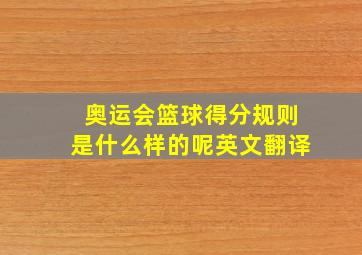 奥运会篮球得分规则
是什么样的呢英文翻译